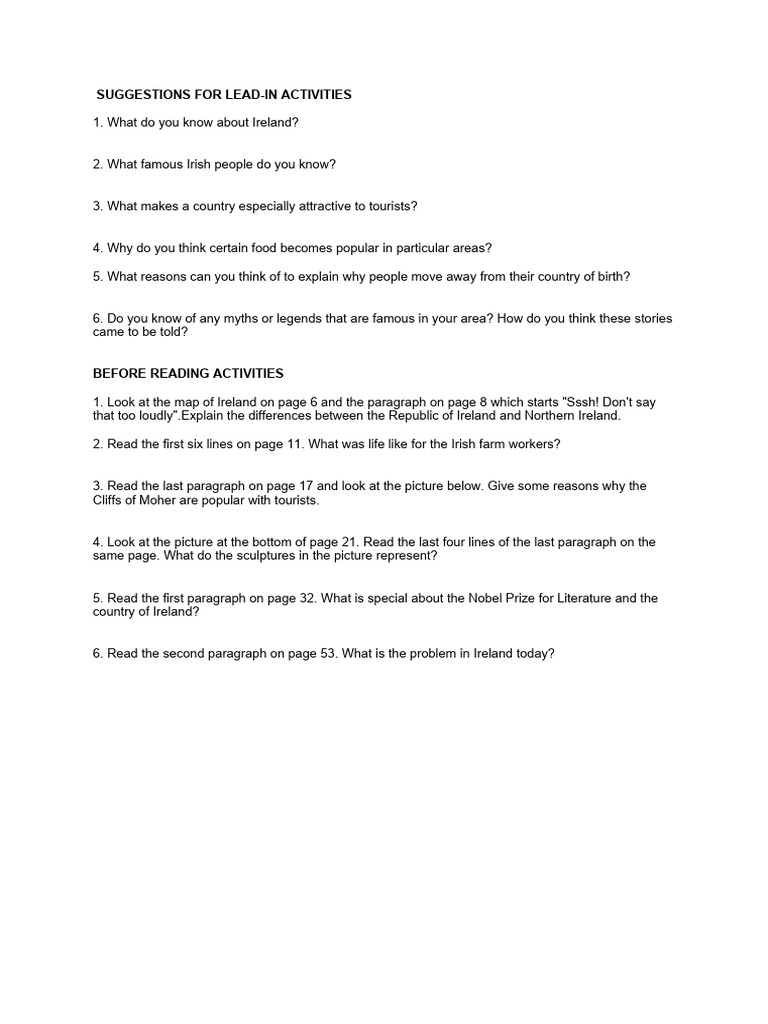 SUGGESTIONS FOR LEAD-IN ACTIVITIES

1. What do you know about Ireland?

2. What famous Irish people do you know?

3. What makes a country especially attractive to tourists?

4. Why do you think certain food becomes popular in particular areas?

5. What reasons can you think of to explain why people move away from their country of birth?

6. Do you know of any myths or legends that are famous in your area? How do you think these stories came to be told?

BEFORE READING ACTIVITIES

1. Look at the map of Ireland on page 6 and the paragraph on page 8 which starts "Sssh! Don't say that too loudly".Explain the differences between the Republic of Ireland and Northern Ireland.

2. Read the first six lines on page 11. What was life like for the Irish farm workers?

3. Read the last paragraph on page 17 and look at the picture below. Give some reasons why the Cliffs of Moher are popular with tourists.

4. Look at the picture at the bottom of page 21. Read the last four lines of the last paragraph on the same page. What do the sculptures in the picture represent?

5. Read the first paragraph on page 32. What is special about the Nobel Prize for Literature and the country of Ireland?

6. Read the second paragraph on page 53. What is the problem in Ireland today?